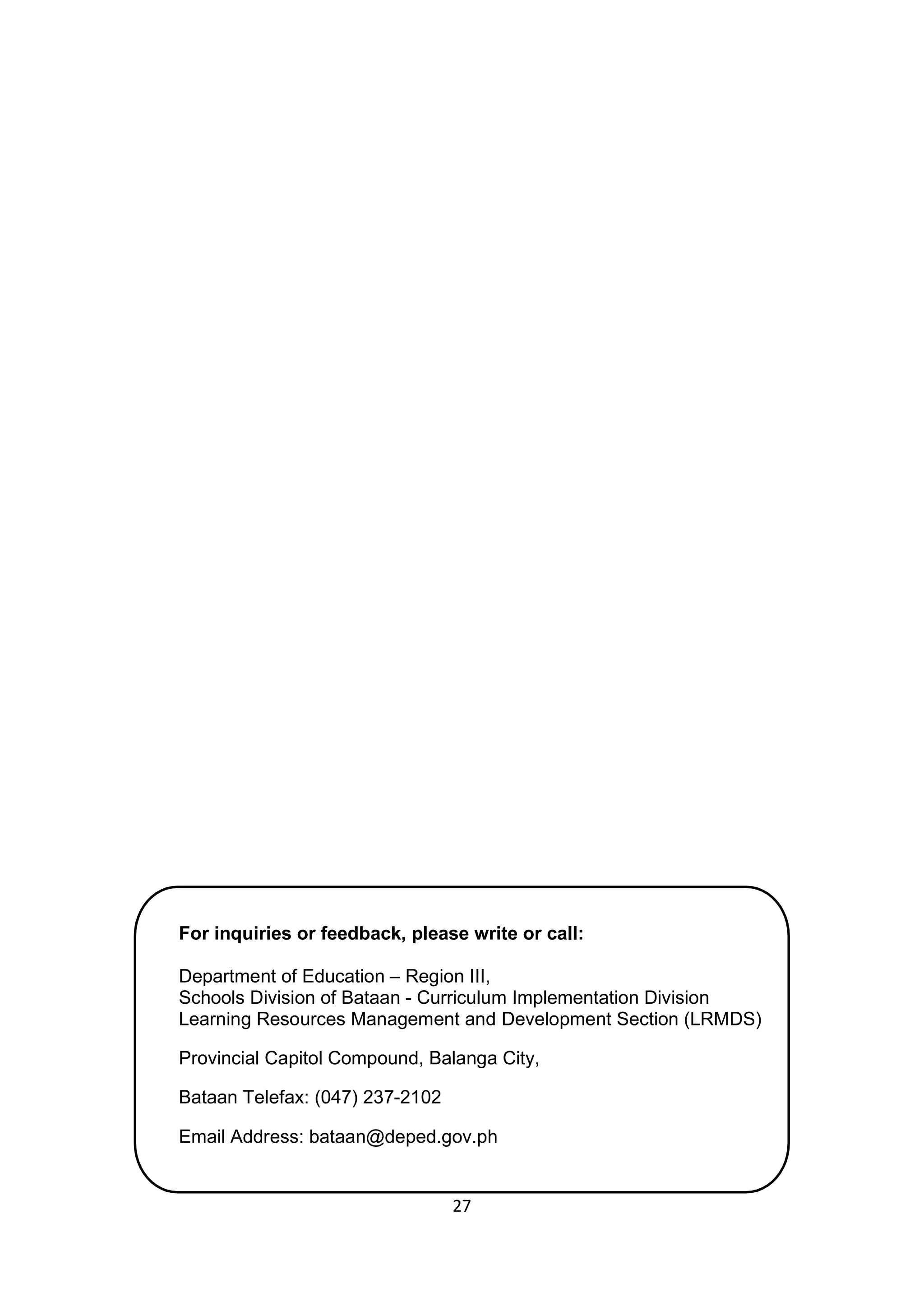 For inquiries or feedback, please write or call:

Department of Education – Region III,
Schools Division of Bataan - Curriculum Implementation Division
Learning Resources Management and Development Section (LRMDS)

Provincial Capitol Compound, Balanga City,

Bataan Telefax: (047) 237-2102

Email Address: bataan@deped.gov.ph

27